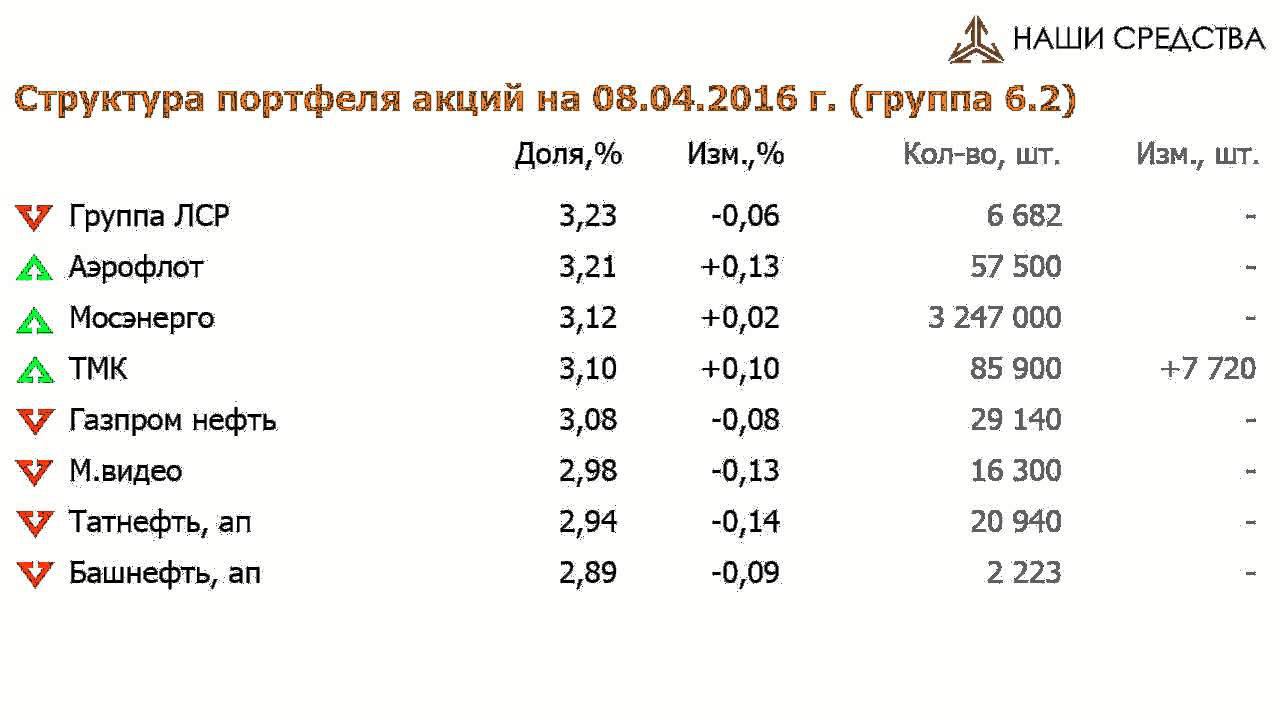 НАШИ СРЕДСТВА

Структура портфеля акций на 08.04.2016 г. (группа 6.2)

| | Доля,% | Изм.,% | Кол-во, шт. | Изм., шт. |
|---|---|---|---|---|
| Группа ЛСР | 3,23 | -0,06 | 6 682 | - |
| Аэрофлот | 3,21 | +0,13 | 57 500 | - |
| Мосэнерго | 3,12 | +0,02 | 3 247 000 | - |
| ТМК | 3,10 | +0,10 | 85 900 | +7 720 |
| Газпром нефть | 3,08 | -0,08 | 29 140 | - |
| М.видео | 2,98 | -0,13 | 16 300 | - |
| Татнефть, ап | 2,94 | -0,14 | 20 940 | - |
| Башнефть, ап | 2,89 | -0,09 | 2 223 | - |